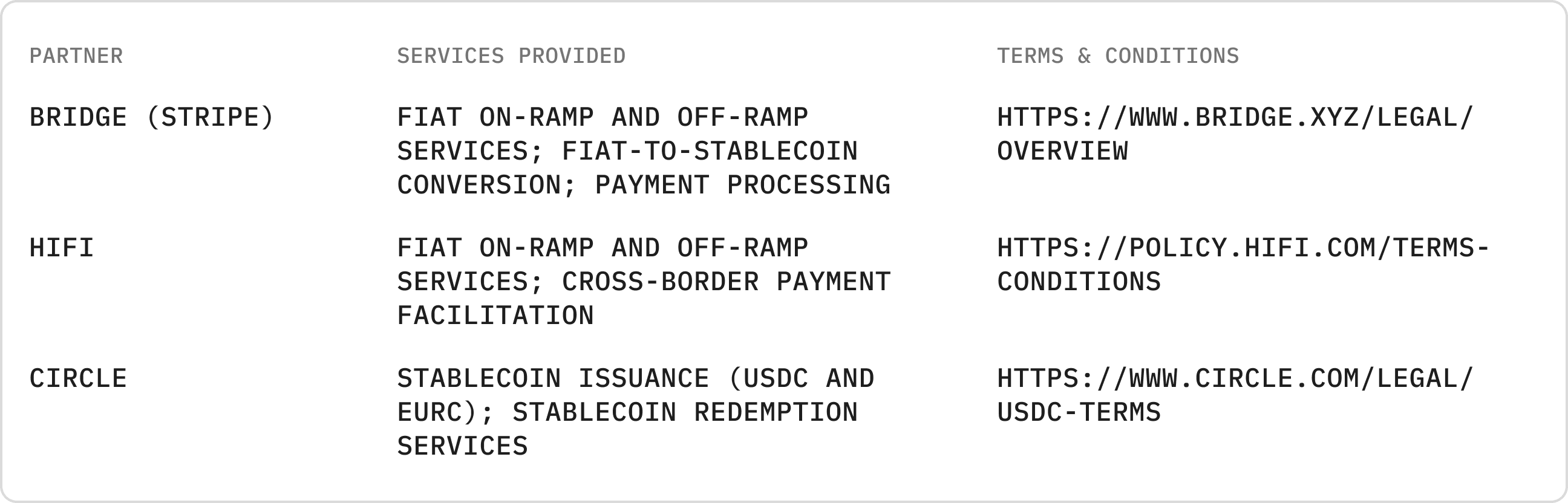 | PARTNER | SERVICES PROVIDED | TERMS & CONDITIONS |
|---|---|---|
| BRIDGE (STRIPE) | FIAT ON-RAMP AND OFF-RAMP SERVICES; FIAT-TO-STABLECOIN CONVERSION; PAYMENT PROCESSING | HTTPS://WWW.BRIDGE.XYZ/LEGAL/OVERVIEW |
| HIFI | FIAT ON-RAMP AND OFF-RAMP SERVICES; CROSS-BORDER PAYMENT FACILITATION | HTTPS://POLICY.HIFI.COM/TERMS-CONDITIONS |
| CIRCLE | STABLECOIN ISSUANCE (USDC AND EURC); STABLECOIN REDEMPTION SERVICES | HTTPS://WWW.CIRCLE.COM/LEGAL/USDC-TERMS |